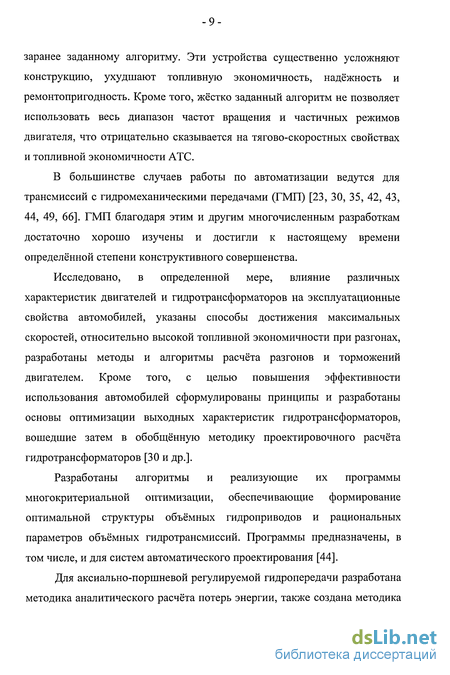 - 9 -

заранее заданному алгоритму. Эти устройства существенно усложняют конструкцию, ухудшают топливную экономичность, надёжность и ремонтопригодность. Кроме того, жёстко заданный алгоритм не позволяет использовать весь диапазон частот вращения и частичных режимов двигателя, что отрицательно сказывается на тягово-скоростных свойствах и топливной экономичности АТС.

В большинстве случаев работы по автоматизации ведутся для трансмиссий с гидромеханическими передачами (ГМП) [23, 30, 35, 42, 43, 44, 49, 66]. ГМП благодаря этим и другим многочисленным разработкам достаточно хорошо изучены и достигли к настоящему времени определённой степени конструктивного совершенства.

Исследовано, в определенной мере, влияние различных характеристик двигателей и гидротрансформаторов на эксплуатационные свойства автомобилей, указаны способы достижения максимальных скоростей, относительно высокой топливной экономичности при разгонах, разработаны методы и алгоритмы расчёта разгонов и торможений двигателем. Кроме того, с целью повышения эффективности использования автомобилей сформулированы принципы и разработаны основы оптимизации выходных характеристик гидротрансформаторов, вошедшие затем в обобщённую методику проектировочного расчёта гидротрансформаторов [30 и др.].

Разработаны алгоритмы и реализующие их программы многокритериальной оптимизации, обеспечивающие формирование оптимальной структуры объёмных гидроприводов и рациональных параметров объёмных гидротрансмиссий. Программы предназначены, в том числе, и для систем автоматического проектирования [44].

Для аксиально-поршневой регулируемой гидропередачи разработана методика аналитического расчёта потерь энергии, также создана методика

dsLib.net
библиотека диссертаций